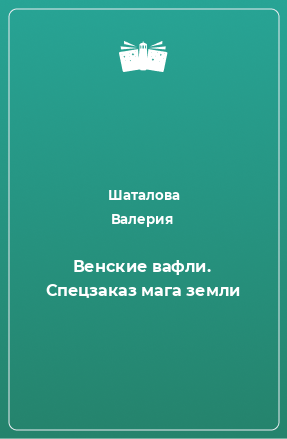 Шаталова
Валерия

Венские вафли.
Спецзаказ мага земли